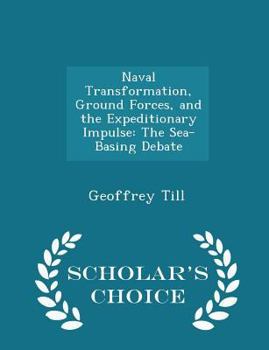 Naval Transformation, Ground Forces, and the Expeditionary Impulse: The Sea-Basing Debate

Geoffrey Till

SCHOLAR'S CHOICE